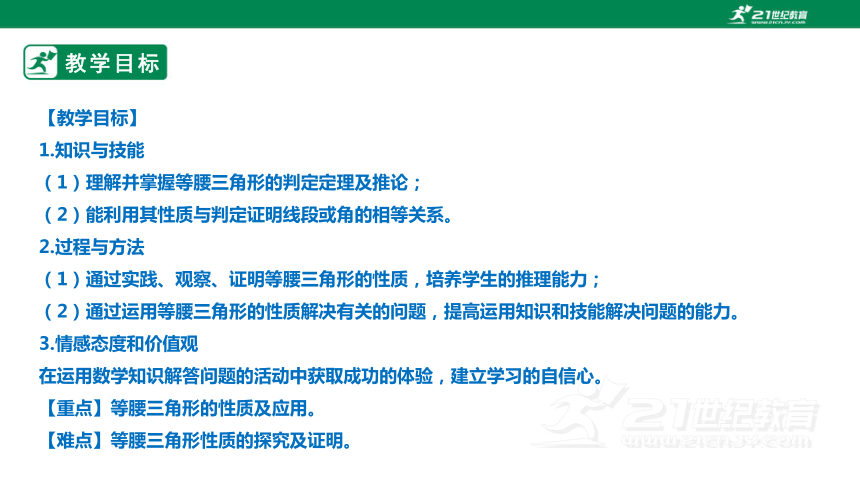 21世纪教育
www.21cnjy.com

教学目标

【教学目标】
1.知识与技能
（1）理解并掌握等腰三角形的判定定理及推论；
（2）能利用其性质与判定证明线段或角的相等关系。
2.过程与方法
（1）通过实践、观察、证明等腰三角形的性质，培养学生的推理能力；
（2）通过运用等腰三角形的性质解决有关的问题，提高运用知识和技能解决问题的能力。
3.情感态度和价值观
在运用数学知识解答问题的活动中获取成功的体验，建立学习的自信心。
【重点】等腰三角形的性质及应用。
【难点】等腰三角形性质的探究及证明。

21世纪教育
www.21cnjy.com